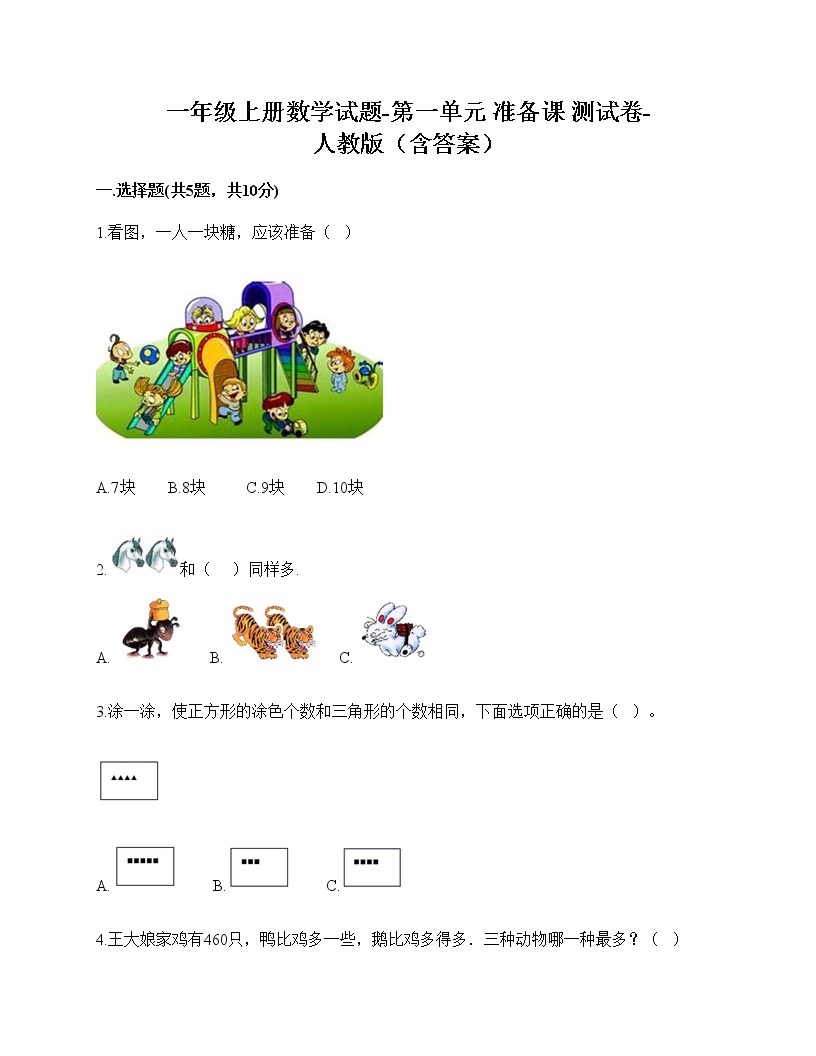 一年级上册数学试题-第一单元 准备课 测试卷-人教版（含答案）

一.选择题(共5题，共10分)

1.看图，一人一块糖，应该准备（　）

A.7块　B.8块　C.9块　D.10块

2. 和（　）同样多.

A.　B.　C.

3.涂一涂，使正方形的涂色个数和三角形的个数相同，下面选项正确的是（　）。

▲▲▲▲

A. ■■■■■　B. ■■■　C. ■■■■

4.王大娘家鸡有460只，鸭比鸡多一些，鹅比鸡多得多．三种动物哪一种最多？（　）